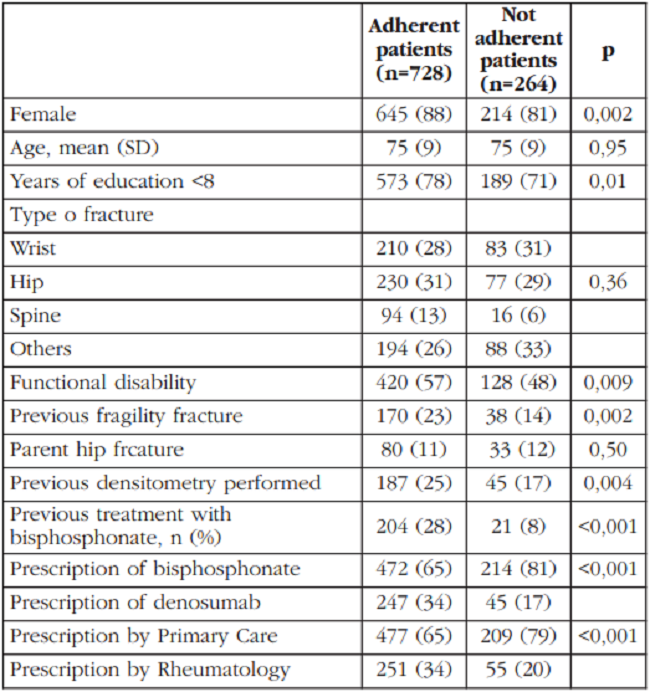 |  | Adherent patients (n=728) | Not adherent patients (n=264) | p |
|---|---|---|---|
| Female | 645 (88) | 214 (81) | 0,002 |
| Age, mean (SD) | 75 (9) | 75 (9) | 0,95 |
| Years of education <8 | 573 (78) | 189 (71) | 0,01 |
| Type o fracture |  |  |  |
| Wrist | 210 (28) | 83 (31) |  |
| Hip | 230 (31) | 77 (29) | 0,36 |
| Spine | 94 (13) | 16 (6) |  |
| Others | 194 (26) | 88 (33) |  |
| Functional disability | 420 (57) | 128 (48) | 0,009 |
| Previous fragility fracture | 170 (23) | 38 (14) | 0,002 |
| Parent hip frcature | 80 (11) | 33 (12) | 0,50 |
| Previous densitometry performed | 187 (25) | 45 (17) | 0,004 |
| Previous treatment with bisphosphonate, n (%) | 204 (28) | 21 (8) | <0,001 |
| Prescription of bisphosphonate | 472 (65) | 214 (81) | <0,001 |
| Prescription of denosumab | 247 (34) | 45 (17) |  |
| Prescription by Primary Care | 477 (65) | 209 (79) | <0,001 |
| Prescription by Rheumatology | 251 (34) | 55 (20) |  |